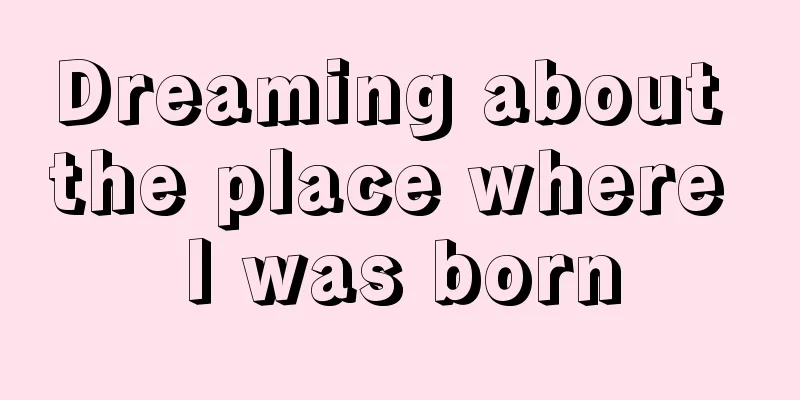 Dreaming about the place where I was born